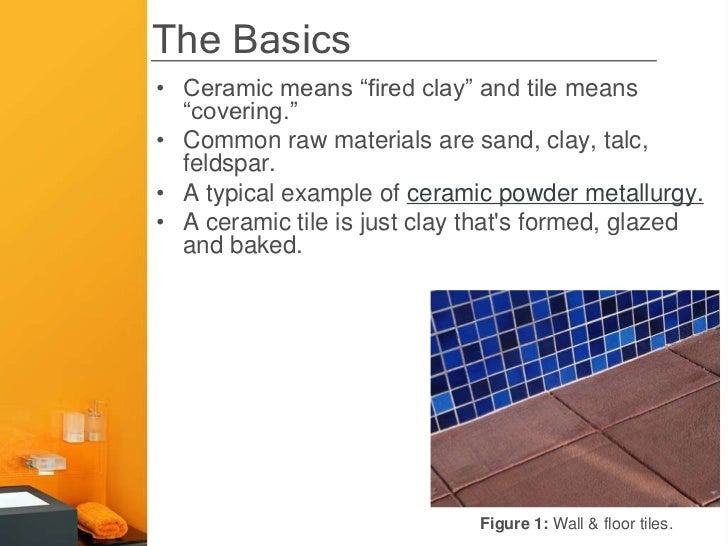 The Basics

• Ceramic means “fired clay” and tile means “covering.”
• Common raw materials are sand, clay, talc, feldspar.
• A typical example of ceramic powder metallurgy.
• A ceramic tile is just clay that's formed, glazed and baked.

Figure 1: Wall & floor tiles.